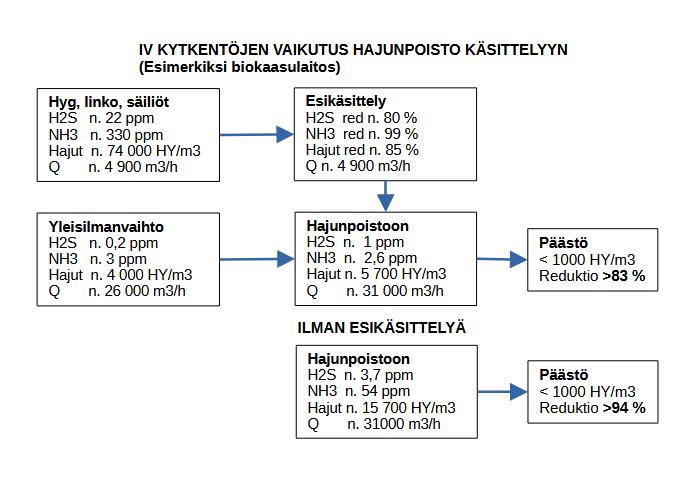 IV KYTKENTÖJEN VAIKUTUS HAJUNPOISTO KÄSITTELYYN
(Esimerkiksi biokaasulaitos)

Hyg, linko, säiliöt
H2S n. 22 ppm
NH3 n. 330 ppm
Hajut n. 74 000 HY/m3
Q n. 4 900 m3/h

Esikäsittely
H2S red n. 80 %
NH3 red n. 99 %
Hajut red n. 85 %
Q n. 4 900 m3/h

Yleisilmanvaihto
H2S n. 0,2 ppm
NH3 n. 3 ppm
Hajut n. 4 000 HY/m3
Q n. 26 000 m3/h

Hajunpoistoon
H2S n. 1 ppm
NH3 n. 2,6 ppm
Hajut n. 5 700 HY/m3
Q n. 31 000 m3/h

Päästö
< 1000 HY/m3
Reduktio >83 %

ILMAN ESIKÄSITTELYÄ

Hajunpoistoon
H2S n. 3,7 ppm
NH3 n. 54 ppm
Hajut n. 15 700 HY/m3
Q n. 31000 m3/h

Päästö
< 1000 HY/m3
Reduktio >94 %